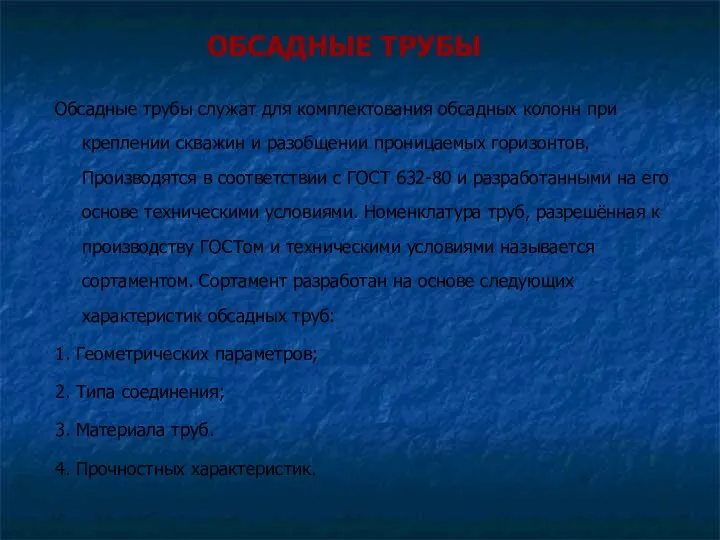 ОБСАДНЫЕ ТРУБЫ

Обсадные трубы служат для комплектования обсадных колонн при креплении скважин и разобщении проницаемых горизонтов. Производятся в соответствии с ГОСТ 632-80 и разработанными на его основе техническими условиями. Номенклатура труб, разрешённая к производству ГОСТом и техническими условиями называется сортаментом. Сортамент разработан на основе следующих характеристик обсадных труб:

1. Геометрических параметров;

2. Типа соединения;

3. Материала труб.

4. Прочностных характеристик.